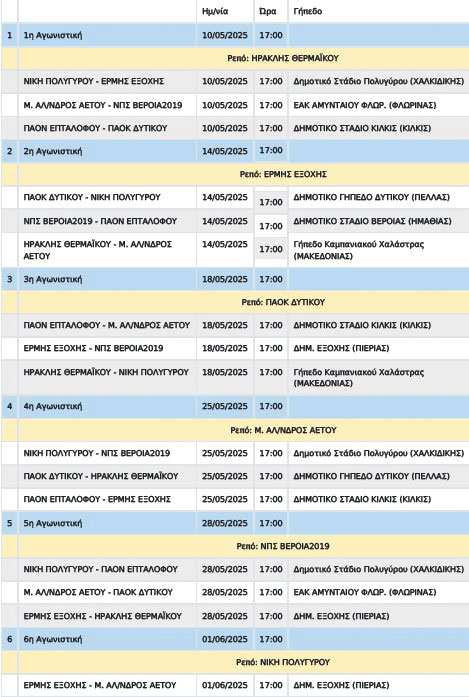 | | | Ημ/νία | Ώρα | Γήπεδο |
|---|---|---|---|---|
| 1 | 1η Αγωνιστική | 10/05/2025 | 17:00 | |
| | Ρεπό: ΗΡΑΚΛΗΣ ΘΕΡΜΑΪΚΟΥ | | | |
| | ΝΙΚΗ ΠΟΛΥΓΥΡΟΥ - ΕΡΜΗΣ ΕΞΟΧΗΣ | 10/05/2025 | 17:00 | Δημοτικό Στάδιο Πολυγύρου (ΧΑΛΚΙΔΙΚΗΣ) |
| | Μ. ΑΛ/ΝΔΡΟΣ ΑΕΤΟΥ - ΝΠΣ ΒΕΡΟΙΑ2019 | 10/05/2025 | 17:00 | ΕΑΚ ΑΜΥΝΤΑΙΟΥ ΦΛΩΡ. (ΦΛΩΡΙΝΑΣ) |
| | ΠΑΟΝ ΕΠΤΑΛΟΦΟΥ - ΠΑΟΚ ΔΥΤΙΚΟΥ | 10/05/2025 | 17:00 | ΔΗΜΟΤΙΚΟ ΣΤΑΔΙΟ ΚΙΛΚΙΣ (ΚΙΛΚΙΣ) |
| 2 | 2η Αγωνιστική | 14/05/2025 | 17:00 | |
| | Ρεπό: ΕΡΜΗΣ ΕΞΟΧΗΣ | | | |
| | ΠΑΟΚ ΔΥΤΙΚΟΥ - ΝΙΚΗ ΠΟΛΥΓΥΡΟΥ | 14/05/2025 | 17:00 | ΔΗΜΟΤΙΚΟ ΓΗΠΕΔΟ ΔΥΤΙΚΟΥ (ΠΕΛΛΑΣ) |
| | ΝΠΣ ΒΕΡΟΙΑ2019 - ΠΑΟΝ ΕΠΤΑΛΟΦΟΥ | 14/05/2025 | 17:00 | ΔΗΜΟΤΙΚΟ ΣΤΑΔΙΟ ΒΕΡΟΙΑΣ (ΗΜΑΘΙΑΣ) |
| | ΗΡΑΚΛΗΣ ΘΕΡΜΑΪΚΟΥ - Μ. ΑΛ/ΝΔΡΟΣ ΑΕΤΟΥ | 14/05/2025 | 17:00 | Γήπεδο Καμπανιακού Χαλάστρας (ΜΑΚΕΔΟΝΙΑΣ) |
| 3 | 3η Αγωνιστική | 18/05/2025 | 17:00 | |
| | Ρεπό: ΠΑΟΚ ΔΥΤΙΚΟΥ | | | |
| | ΠΑΟΝ ΕΠΤΑΛΟΦΟΥ - Μ. ΑΛ/ΝΔΡΟΣ ΑΕΤΟΥ | 18/05/2025 | 17:00 | ΔΗΜΟΤΙΚΟ ΣΤΑΔΙΟ ΚΙΛΚΙΣ (ΚΙΛΚΙΣ) |
| | ΕΡΜΗΣ ΕΞΟΧΗΣ - ΝΠΣ ΒΕΡΟΙΑ2019 | 18/05/2025 | 17:00 | ΔΗΜ. ΕΞΟΧΗΣ (ΠΙΕΡΙΑΣ) |
| | ΗΡΑΚΛΗΣ ΘΕΡΜΑΪΚΟΥ - ΝΙΚΗ ΠΟΛΥΓΥΡΟΥ | 18/05/2025 | 17:00 | Γήπεδο Καμπανιακού Χαλάστρας (ΜΑΚΕΔΟΝΙΑΣ) |
| 4 | 4η Αγωνιστική | 25/05/2025 | 17:00 | |
| | Ρεπό: Μ. ΑΛ/ΝΔΡΟΣ ΑΕΤΟΥ | | | |
| | ΝΙΚΗ ΠΟΛΥΓΥΡΟΥ - ΝΠΣ ΒΕΡΟΙΑ2019 | 25/05/2025 | 17:00 | Δημοτικό Στάδιο Πολυγύρου (ΧΑΛΚΙΔΙΚΗΣ) |
| | ΠΑΟΚ ΔΥΤΙΚΟΥ - ΗΡΑΚΛΗΣ ΘΕΡΜΑΪΚΟΥ | 25/05/2025 | 17:00 | ΔΗΜΟΤΙΚΟ ΓΗΠΕΔΟ ΔΥΤΙΚΟΥ (ΠΕΛΛΑΣ) |
| | ΠΑΟΝ ΕΠΤΑΛΟΦΟΥ - ΕΡΜΗΣ ΕΞΟΧΗΣ | 25/05/2025 | 17:00 | ΔΗΜΟΤΙΚΟ ΣΤΑΔΙΟ ΚΙΛΚΙΣ (ΚΙΛΚΙΣ) |
| 5 | 5η Αγωνιστική | 28/05/2025 | 17:00 | |
| | Ρεπό: ΝΠΣ ΒΕΡΟΙΑ2019 | | | |
| | ΝΙΚΗ ΠΟΛΥΓΥΡΟΥ - ΠΑΟΝ ΕΠΤΑΛΟΦΟΥ | 28/05/2025 | 17:00 | Δημοτικό Στάδιο Πολυγύρου (ΧΑΛΚΙΔΙΚΗΣ) |
| | Μ. ΑΛ/ΝΔΡΟΣ ΑΕΤΟΥ - ΠΑΟΚ ΔΥΤΙΚΟΥ | 28/05/2025 | 17:00 | ΕΑΚ ΑΜΥΝΤΑΙΟΥ ΦΛΩΡ. (ΦΛΩΡΙΝΑΣ) |
| | ΕΡΜΗΣ ΕΞΟΧΗΣ - ΗΡΑΚΛΗΣ ΘΕΡΜΑΪΚΟΥ | 28/05/2025 | 17:00 | ΔΗΜ. ΕΞΟΧΗΣ (ΠΙΕΡΙΑΣ) |
| 6 | 6η Αγωνιστική | 01/06/2025 | 17:00 | |
| | Ρεπό: ΝΙΚΗ ΠΟΛΥΓΥΡΟΥ | | | |
| | ΕΡΜΗΣ ΕΞΟΧΗΣ - Μ. ΑΛ/ΝΔΡΟΣ ΑΕΤΟΥ | 01/06/2025 | 17:00 | ΔΗΜ. ΕΞΟΧΗΣ (ΠΙΕΡΙΑΣ) |